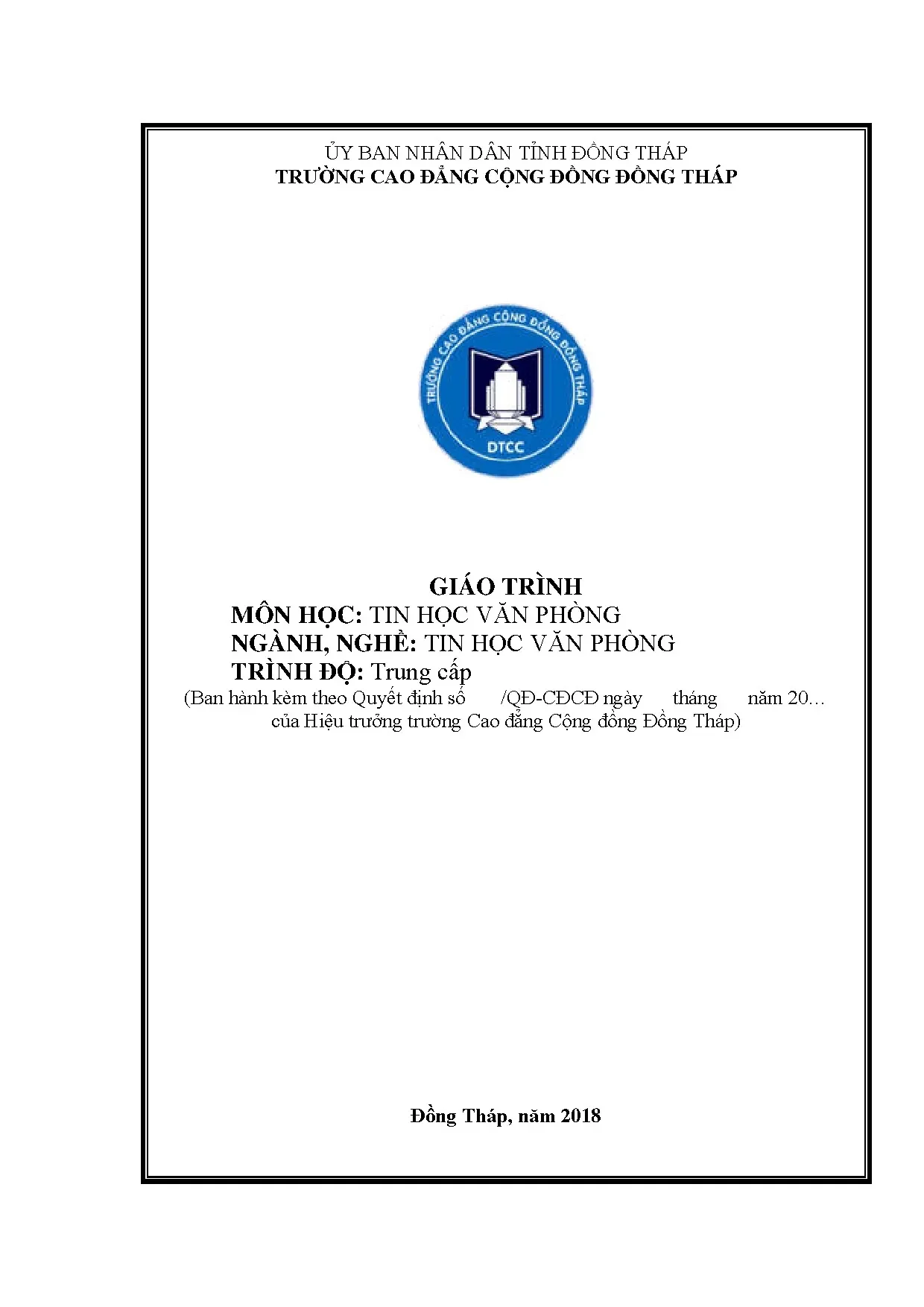 ỦY BAN NHÂN DÂN TỈNH ĐỒNG THÁP
TRƯỜNG CAO ĐẲNG CỘNG ĐỒNG ĐỒNG THÁP

TRƯỜNG CAO ĐẲNG CỘNG ĐỒNG ĐỒNG THÁP
DTCC

GIÁO TRÌNH
MÔN HỌC: TIN HỌC VĂN PHÒNG
NGÀNH, NGHỀ: TIN HỌC VĂN PHÒNG
TRÌNH ĐỘ: Trung cấp
(Ban hành kèm theo Quyết định số /QĐ-CĐCĐ ngày tháng năm 20…
của Hiệu trưởng trường Cao đẳng Cộng đồng Đồng Tháp)

Đồng Tháp, năm 2018